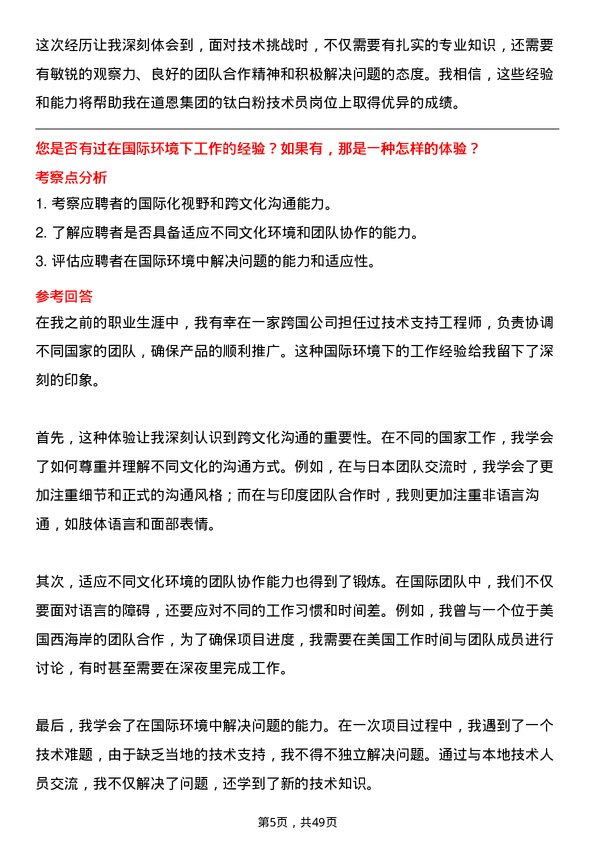 这次经历让我深刻体会到，面对技术挑战时，不仅需要有扎实的专业知识，还需要有敏锐的观察力、良好的团队合作精神和积极解决问题的态度。我相信，这些经验和能力将帮助我在道恩集团的钛白粉技术员岗位上取得优异的成绩。

您是否有过在国际环境下工作的经验？如果有，那是一种怎样的体验？

考察点分析

1. 考察应聘者的国际化视野和跨文化沟通能力。
2. 了解应聘者是否具备适应不同文化环境和团队协作的能力。
3. 评估应聘者在国际环境中解决问题的能力和适应性。

参考回答

在我之前的职业生涯中，我有幸在一家跨国公司担任过技术支持工程师，负责协调不同国家的团队，确保产品的顺利推广。这种国际环境下的工作经验给我留下了深刻的印象。

首先，这种体验让我深刻认识到跨文化沟通的重要性。在不同的国家工作，我学会了如何尊重并理解不同文化的沟通方式。例如，在与日本团队交流时，我学会了更加注重细节和正式的沟通风格；而在与印度团队合作时，我则更加注重非语言沟通，如肢体语言和面部表情。

其次，适应不同文化环境的团队协作能力也得到了锻炼。在国际团队中，我们不仅要面对语言的障碍，还要应对不同的工作习惯和时间差。例如，我曾与一个位于美国西海岸的团队合作，为了确保项目进度，我需要在美国工作时间与团队成员进行讨论，有时甚至需要在深夜里完成工作。

最后，我学会了在国际环境中解决问题的能力。在一次项目过程中，我遇到了一个技术难题，由于缺乏当地的技术支持，我不得不独立解决问题。通过与本地技术人员交流，我不仅解决了问题，还学到了新的技术知识。

第5页，共49页